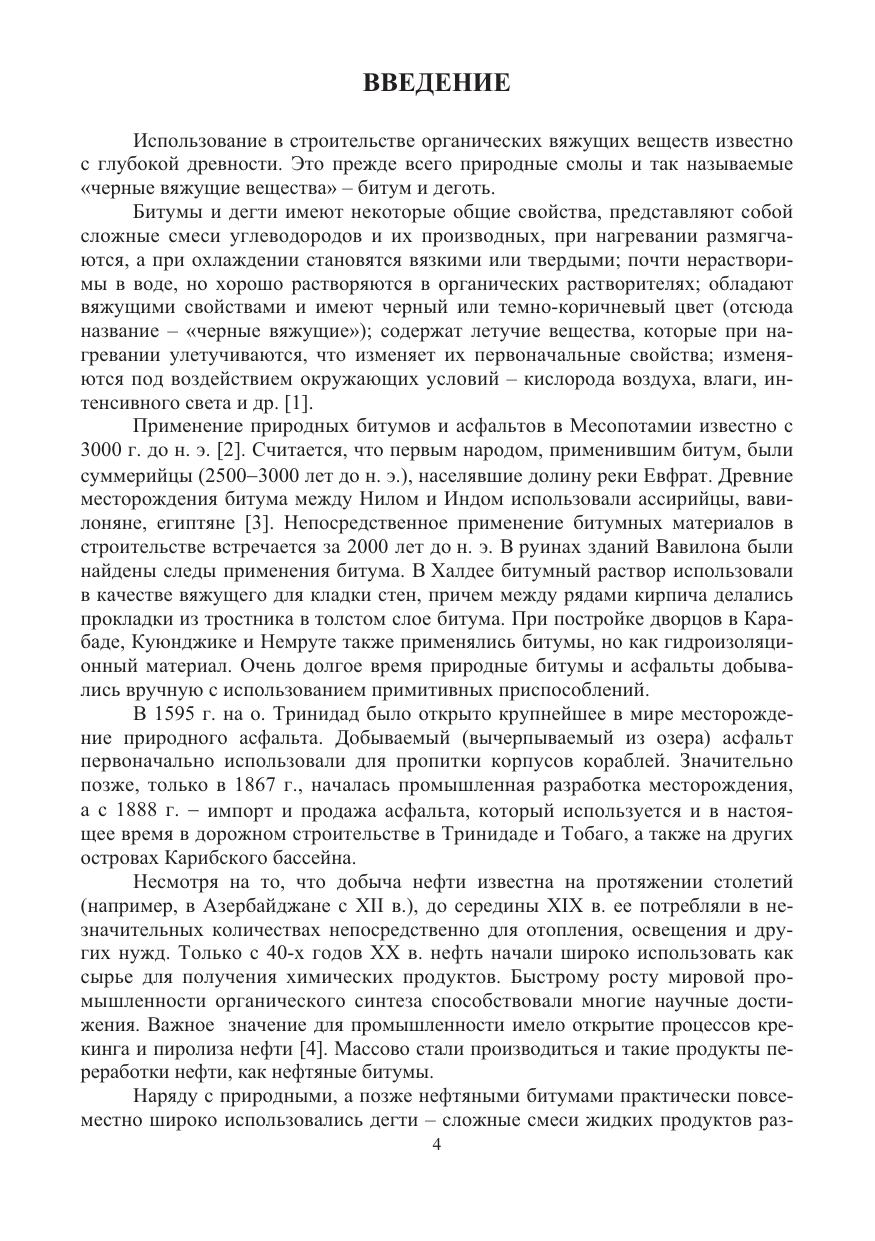 ВВЕДЕНИЕ

Использование в строительстве органических вяжущих веществ известно с глубокой древности. Это прежде всего природные смолы и так называемые «черные вяжущие вещества» – битум и деготь.

Битумы и дегти имеют некоторые общие свойства, представляют собой сложные смеси углеводородов и их производных, при нагревании размягчаются, а при охлаждении становятся вязкими или твердыми; почти нерастворимы в воде, но хорошо растворяются в органических растворителях; обладают вяжущими свойствами и имеют черный или темно-коричневый цвет (отсюда название – «черные вяжущие»); содержат летучие вещества, которые при нагревании улетучиваются, что изменяет их первоначальные свойства; изменяются под воздействием окружающих условий – кислорода воздуха, влаги, интенсивного света и др. [1].

Применение природных битумов и асфальтов в Месопотамии известно с 3000 г. до н. э. [2]. Считается, что первым народом, применившим битум, были суммерийцы (2500–3000 лет до н. э.), населявшие долину реки Евфрат. Древние месторождения битума между Нилом и Индом использовали ассирийцы, вавилоняне, египтяне [3]. Непосредственное применение битумных материалов в строительстве встречается за 2000 лет до н. э. В руинах зданий Вавилона были найдены следы применения битума. В Халдее битумный раствор использовали в качестве вяжущего для кладки стен, причем между рядами кирпича делались прокладки из тростника в толстом слое битума. При постройке дворцов в Карабаде, Куюнджике и Немруте также применялись битумы, но как гидроизоляционный материал. Очень долгое время природные битумы и асфальты добывались вручную с использованием примитивных приспособлений.

В 1595 г. на о. Тринидад было открыто крупнейшее в мире месторождение природного асфальта. Добываемый (вычерпываемый из озера) асфальт первоначально использовали для пропитки корпусов кораблей. Значительно позже, только в 1867 г., началась промышленная разработка месторождения, а с 1888 г. – импорт и продажа асфальта, который используется и в настоящее время в дорожном строительстве в Тринидаде и Тобаго, а также на других островах Карибского бассейна.

Несмотря на то, что добыча нефти известна на протяжении столетий (например, в Азербайджане с XII в.), до середины XIX в. ее потребляли в незначительных количествах непосредственно для отопления, освещения и других нужд. Только с 40-х годов XX в. нефть начали широко использовать как сырье для получения химических продуктов. Быстрому росту мировой промышленности органического синтеза способствовали многие научные достижения. Важное значение для промышленности имело открытие процессов крекинга и пиролиза нефти [4]. Массово стали производиться и такие продукты переработки нефти, как нефтяные битумы.

Наряду с природными, а позже нефтяными битумами практически повсеместно широко использовались дегти – сложные смеси жидких продуктов раз-

4